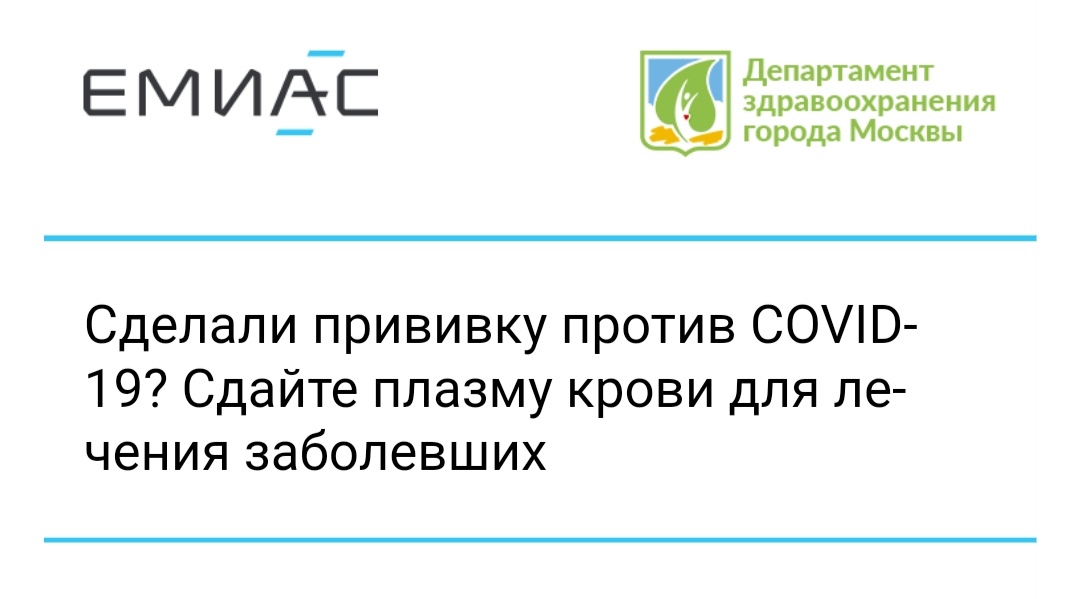 ЕМИАС

Департамент здравоохранения города Москвы

Сделали прививку против COVID-19? Сдайте плазму крови для лечения заболевших